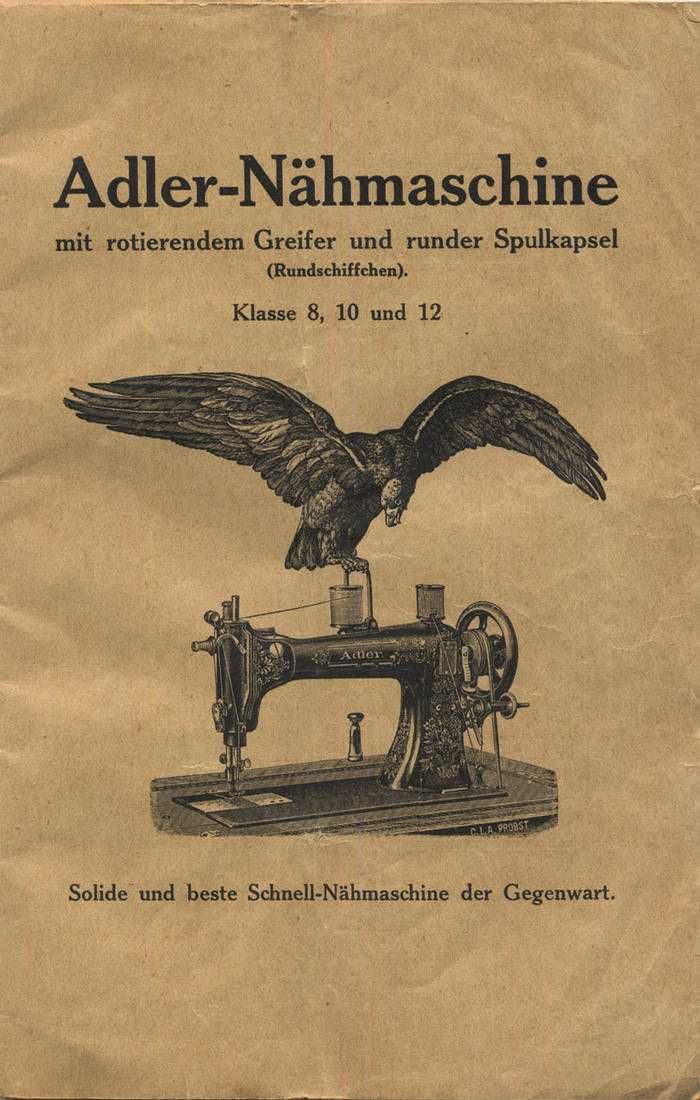 Adler-Nähmaschine

mit rotierendem Greifer und runder Spulkapsel (Rundschiffchen).

Klasse 8, 10 und 12

Adler

C.L.A. PROBST

Solide und beste Schnell-Nähmaschine der Gegenwart.